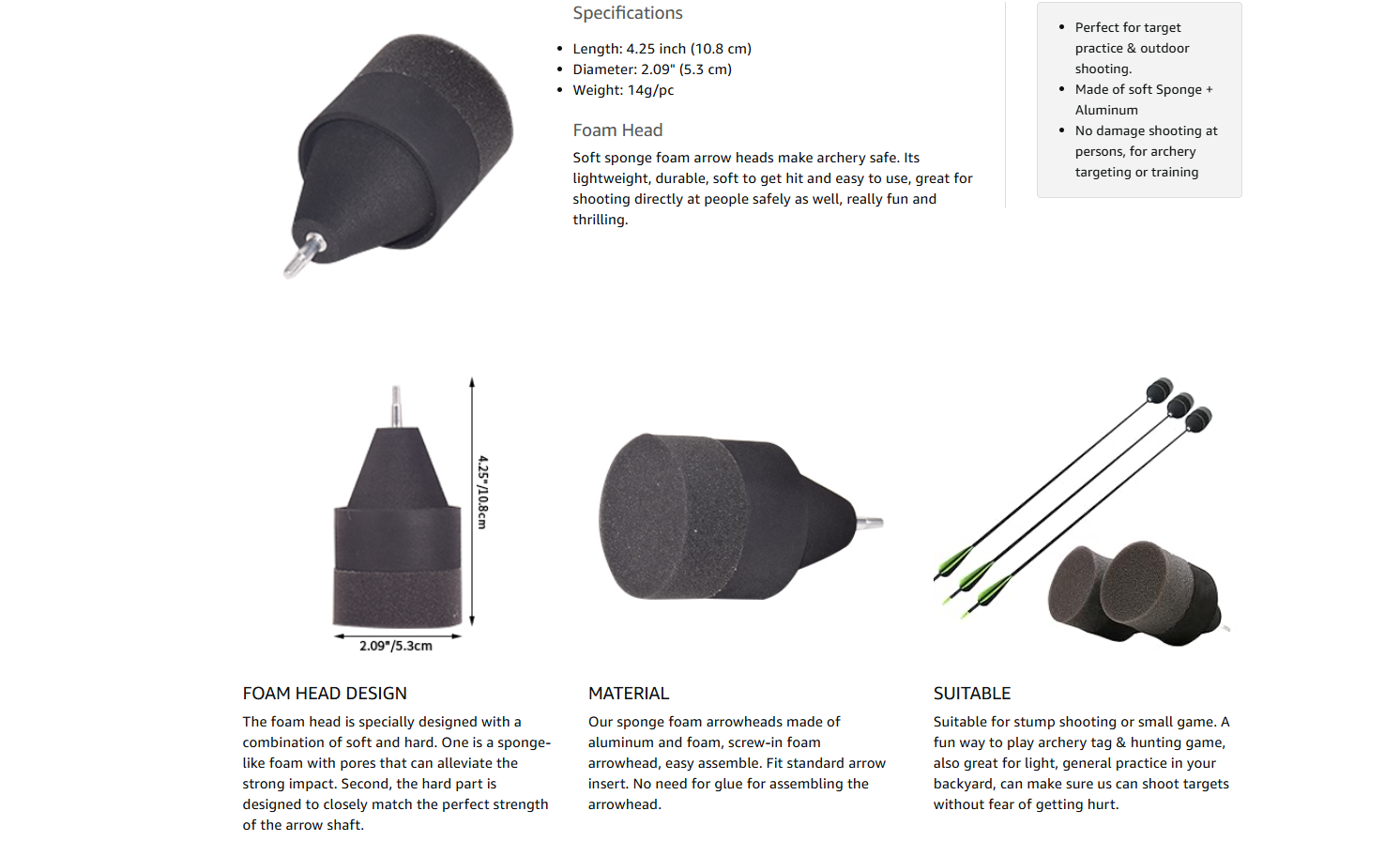 Specifications

- Length: 4.25 inch (10.8 cm)
- Diameter: 2.09" (5.3 cm)
- Weight: 14g/pc

Foam Head

Soft sponge foam arrow heads make archery safe. Its lightweight, durable, soft to get hit and easy to use, great for shooting directly at people safely as well, really fun and thrilling.

- Perfect for target practice & outdoor shooting.
- Made of soft Sponge + Aluminum
- No damage shooting at persons, for archery targeting or training

4.25"/10.8cm

2.09"/5.3cm

FOAM HEAD DESIGN

The foam head is specially designed with a combination of soft and hard. One is a sponge-like foam with pores that can alleviate the strong impact. Second, the hard part is designed to closely match the perfect strength of the arrow shaft.

MATERIAL

Our sponge foam arrowheads made of aluminum and foam, screw-in foam arrowhead, easy assemble. Fit standard arrow insert. No need for glue for assembling the arrowhead.

SUITABLE

Suitable for stump shooting or small game. A fun way to play archery tag & hunting game, also great for light, general practice in your backyard, can make sure us can shoot targets without fear of getting hurt.